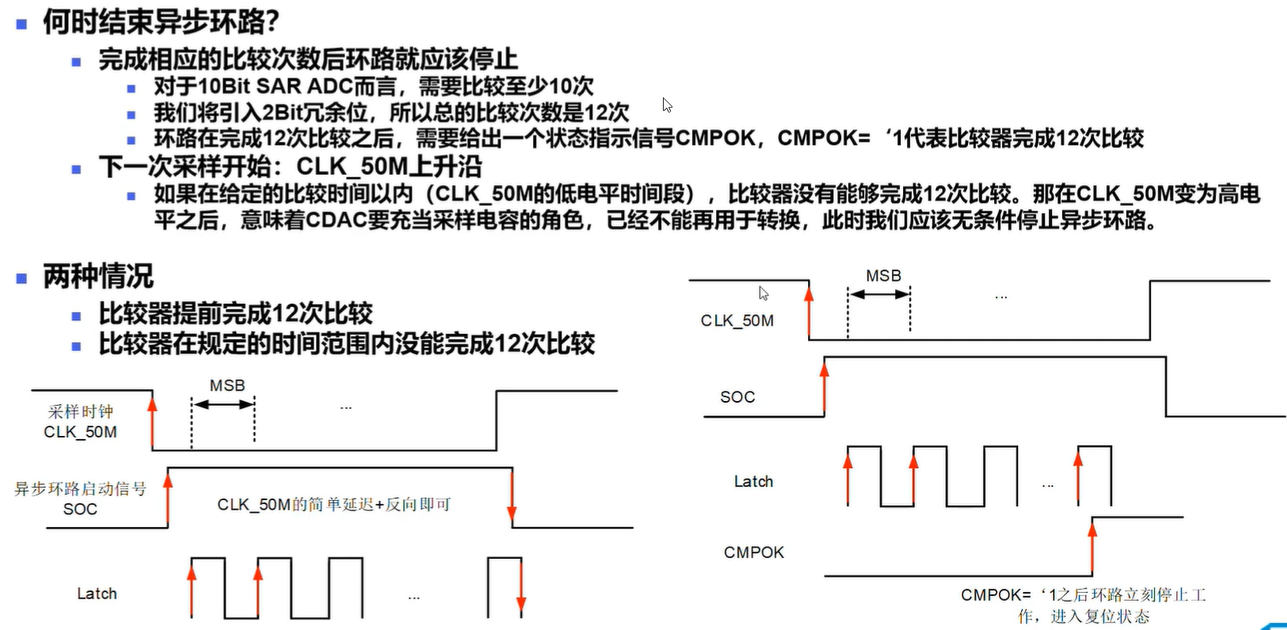 何时结束异步环路?

完成相应的比较次数后环路就应该停止

对于10Bit SAR ADC而言，需要比较至少10次

我们将引入2Bit冗余位，所以总的比较次数是12次

环路在完成12次比较之后，需要给出一个状态指示信号CMPOK，CMPOK=‘1代表比较器完成12次比较

下一次采样开始：CLK_50M上升沿

如果在给定的比较时间以内（CLK_50M的低电平时间段），比较器没有能够完成12次比较。那在CLK_50M变为高电平之后，意味着CDAC要充当采样电容的角色，已经不能再用于转换，此时我们应该无条件停止异步环路。

两种情况

比较器提前完成12次比较

比较器在规定的时间范围内没能完成12次比较

MSB

...

采样时钟
CLK_50M

异步环路启动信号
SOC

CLK_50M的简单延迟+反向即可

Latch

...

MSB

...

CLK_50M

SOC

Latch

...

CMPOK

CMPOK=‘1之后环路立刻停止工作，进入复位状态